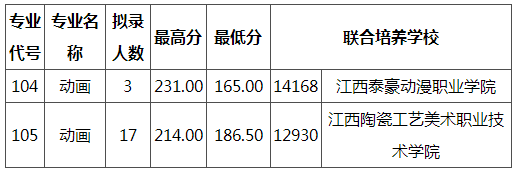 | 专业代号 | 专业名称 | 拟录人数 | 最高分 | 最低分 | 联合培养学校 | |
|---|---|---|---|---|---|---|
| 104 | 动画 | 3 | 231.00 | 165.00 | 14168 | 江西泰豪动漫职业学院 |
| 105 | 动画 | 17 | 214.00 | 186.50 | 12930 | 江西陶瓷工艺美术职业技术学院 |